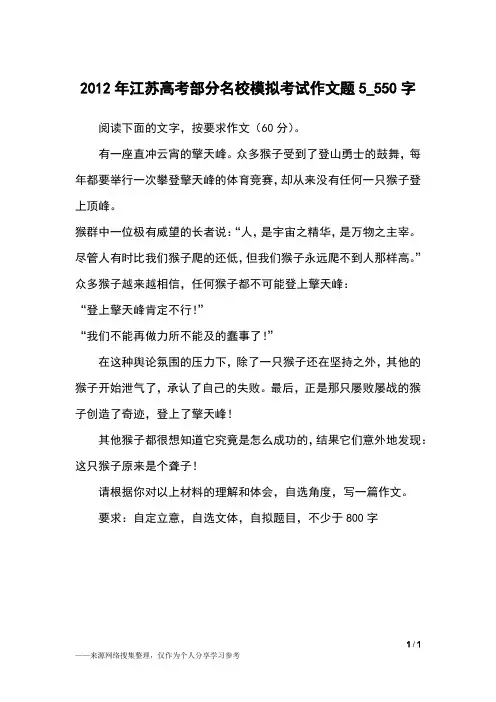 2012 年江苏高考部分名校模拟考试作文题 5_550 字

阅读下面的文字，按要求作文（60 分）。

有一座直冲云宵的擎天峰。众多猴子受到了登山勇士的鼓舞，每年都要举行一次攀登擎天峰的体育竞赛，却从来没有任何一只猴子登上顶峰。

猴群中一位极有威望的长者说：“人，是宇宙之精华，是万物之主宰。尽管人有时比我们猴子爬的还低，但我们猴子永远爬不到人那样高。”

众多猴子越来越相信，任何猴子都不可能登上擎天峰：

“登上擎天峰肯定不行！”

“我们不能再做力所不能及的蠢事了！”

在这种舆论氛围的压力下，除了一只猴子还在坚持之外，其他的猴子开始泄气了，承认了自己的失败。最后，正是那只屡败屡战的猴子创造了奇迹，登上了擎天峰！

其他猴子都很想知道它究竟是怎么成功的，结果它们意外地发现：这只猴子原来是个聋子！

请根据你对以上材料的理解和体会，自选角度，写一篇作文。

要求：自定立意，自选文体，自拟题目，不少于 800 字

1 / 1

——来源网络搜集整理，仅作为个人分享学习参考